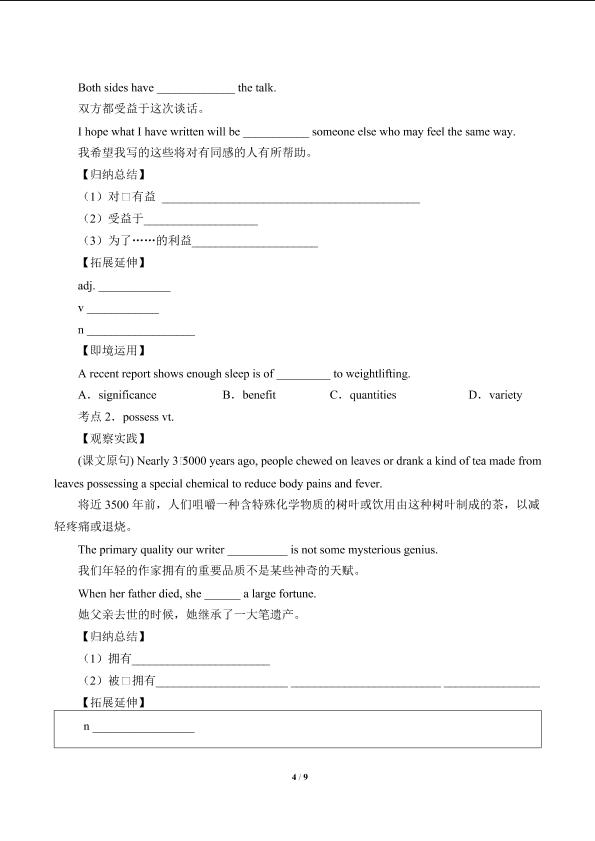 Both sides have ____ the talk.
双方都受益于这次谈话。

I hope what I have written will be ____ someone else who may feel the same way.
我希望我写的这些将对有同感的人有所帮助。

【归纳总结】

（1）对□有益 ____

（2）受益于____

（3）为了……的利益____

【拓展延伸】

adj. ____

v ____

n ____

【即境运用】

A recent report shows enough sleep is of ____ to weightlifting.

A．significance B．benefit C．quantities D．variety

考点2．possess vt.

【观察实践】

(课文原句) Nearly 3□5000 years ago, people chewed on leaves or drank a kind of tea made from leaves possessing a special chemical to reduce body pains and fever.

将近3500年前，人们咀嚼一种含特殊化学物质的树叶或饮用由这种树叶制成的茶，以减轻疼痛或退烧。

The primary quality our writer ____ is not some mysterious genius.
我们年轻的作家拥有的重要品质不是某些神奇的天赋。

When her father died, she ____ a large fortune.
她父亲去世的时候，她继承了一大笔遗产。

【归纳总结】

（1）拥有____

（2）被□拥有____ ____ ____

【拓展延伸】

n ____

4 / 9